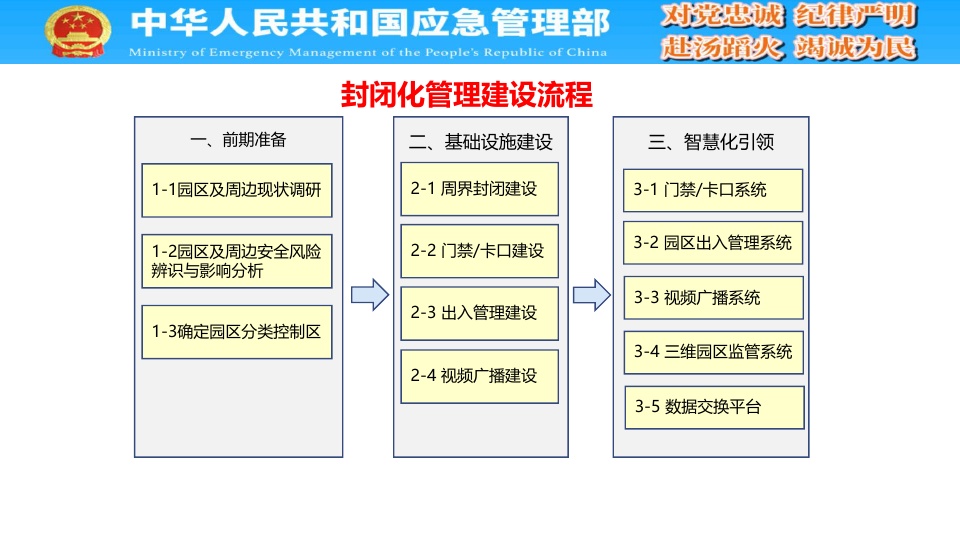 中华人民共和国应急管理部
Ministry of Emergency Management of the People's Republic of China

对党忠诚 纪律严明
赴汤蹈火 竭诚为民

封闭化管理建设流程

一、前期准备

1-1园区及周边现状调研

1-2园区及周边安全风险辨识与影响分析

1-3确定园区分类控制区

二、基础设施建设

2-1 周界封闭建设

2-2 门禁/卡口建设

2-3 出入管理建设

2-4 视频广播建设

三、智慧化引领

3-1 门禁/卡口系统

3-2 园区出入管理系统

3-3 视频广播系统

3-4 三维园区监管系统

3-5 数据交换平台